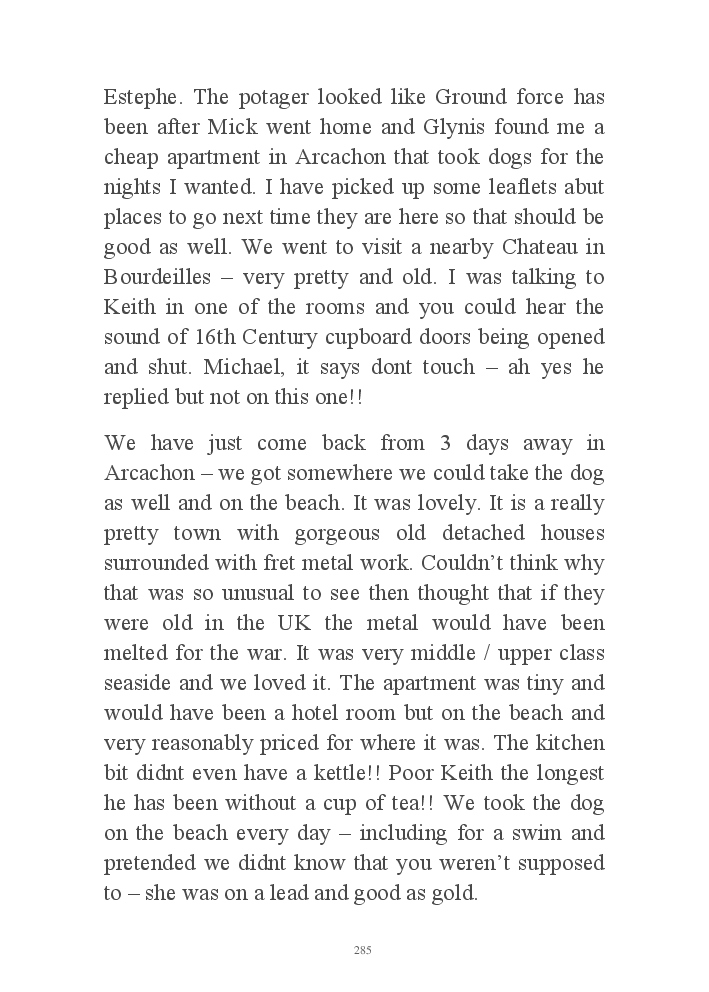 Estephe. The potager looked like Ground force has been after Mick went home and Glynis found me a cheap apartment in Arcachon that took dogs for the nights I wanted. I have picked up some leaflets abut places to go next time they are here so that should be good as well. We went to visit a nearby Chateau in Bourdeilles – very pretty and old. I was talking to Keith in one of the rooms and you could hear the sound of 16th Century cupboard doors being opened and shut. Michael, it says dont touch – ah yes he replied but not on this one!!

We have just come back from 3 days away in Arcachon – we got somewhere we could take the dog as well and on the beach. It was lovely. It is a really pretty town with gorgeous old detached houses surrounded with fret metal work. Couldn't think why that was so unusual to see then thought that if they were old in the UK the metal would have been melted for the war. It was very middle / upper class seaside and we loved it. The apartment was tiny and would have been a hotel room but on the beach and very reasonably priced for where it was. The kitchen bit didnt even have a kettle!! Poor Keith the longest he has been without a cup of tea!! We took the dog on the beach every day – including for a swim and pretended we didnt know that you weren't supposed to – she was on a lead and good as gold.

285